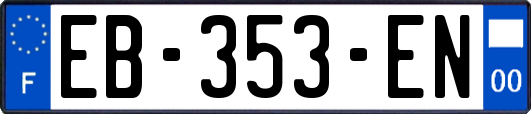 F
EB-353-EN
00